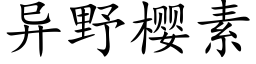 异野樱素